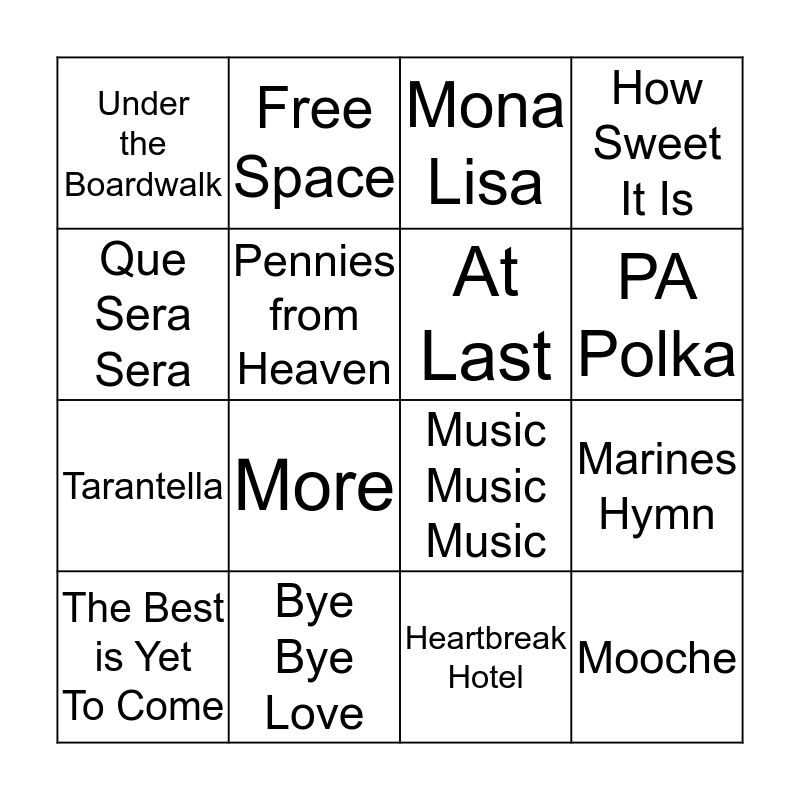 | Under the Boardwalk | Free Space | Mona Lisa | How Sweet It Is |
|---|---|---|---|
| Que Sera Sera | Pennies from Heaven | At Last | PA Polka |
| Tarantella | More | Music Music Music | Marines Hymn |
| The Best is Yet To Come | Bye Bye Love | Heartbreak Hotel | Mooche |